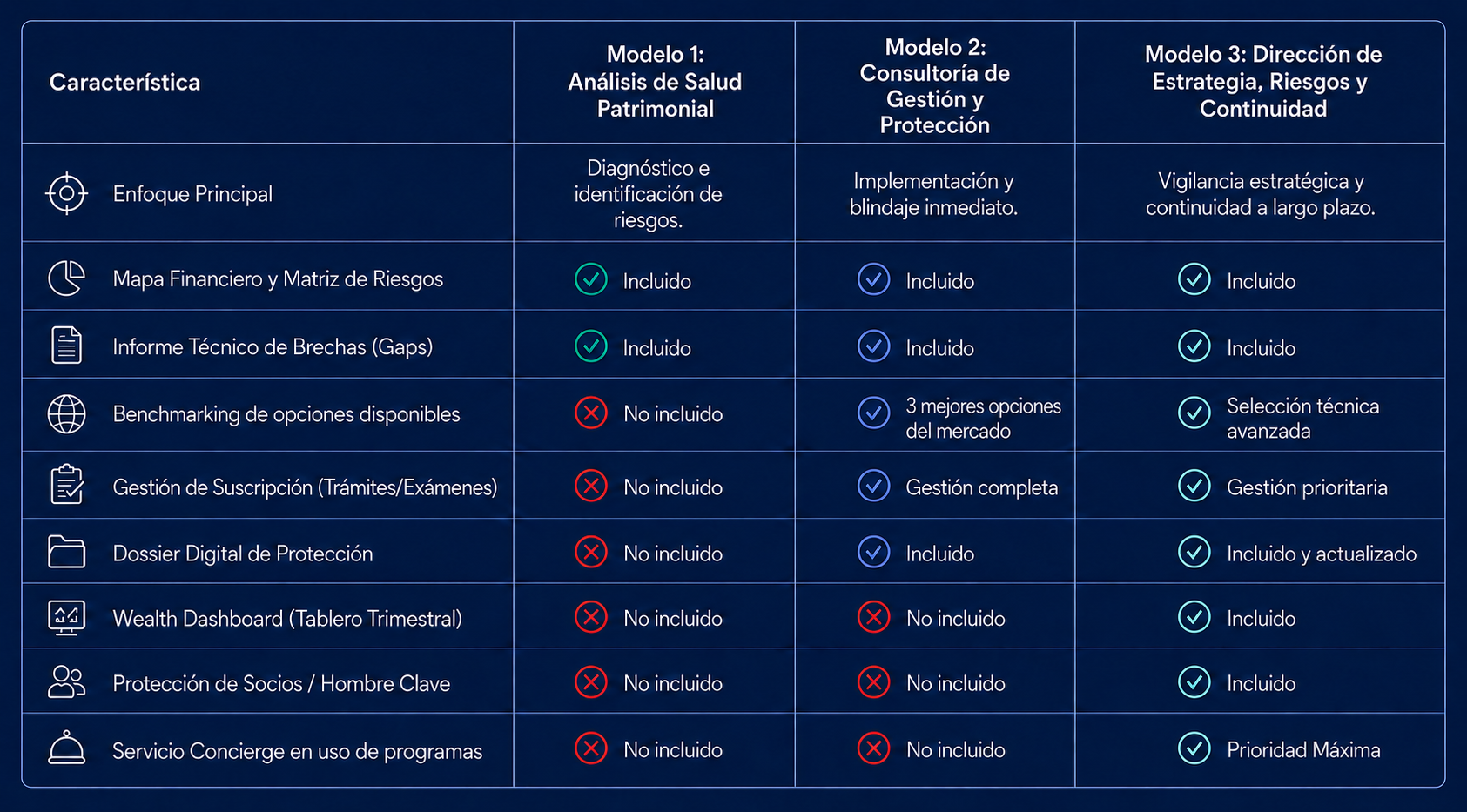 | Característica | Modelo 1: Análisis de Salud Patrimonial | Modelo 2: Consultoría de Gestión y Protección | Modelo 3: Dirección de Estrategia, Riesgos y Continuidad |
|---|---|---|---|
| Enfoque Principal | Diagnóstico e identificación de riesgos. | Implementación y blindaje inmediato. | Vigilancia estratégica y continuidad a largo plazo. |
| Mapa Financiero y Matriz de Riesgos | Incluido | Incluido | Incluido |
| Informe Técnico de Brechas (Gaps) | Incluido | Incluido | Incluido |
| Benchmarking de opciones disponibles | No incluido | 3 mejores opciones del mercado | Selección técnica avanzada |
| Gestión de Suscripción (Trámites/Exámenes) | No incluido | Gestión completa | Gestión prioritaria |
| Dossier Digital de Protección | No incluido | Incluido | Incluido y actualizado |
| Wealth Dashboard (Tablero Trimestral) | No incluido | No incluido | Incluido |
| Protección de Socios / Hombre Clave | No incluido | No incluido | Incluido |
| Servicio Concierge en uso de programas | No incluido | No incluido | Prioridad Máxima |